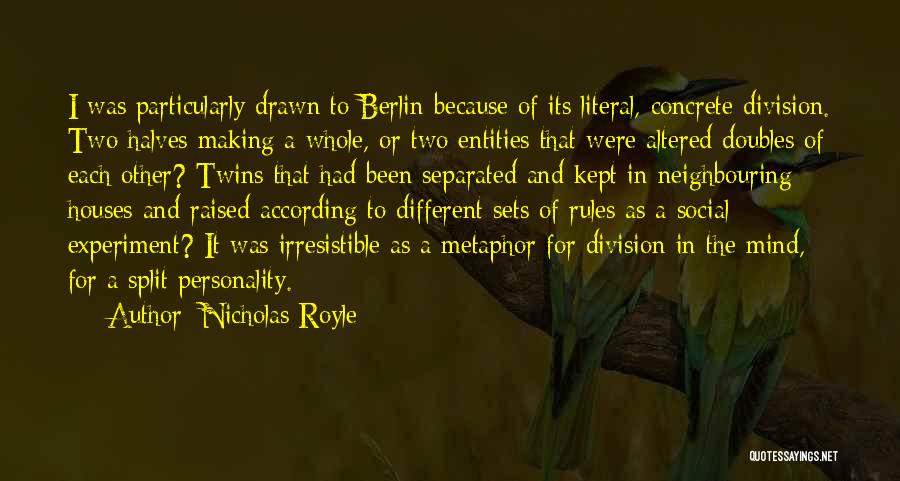 I was particularly drawn to Berlin because of its literal, concrete division. Two halves making a whole, or two entities that were altered doubles of each other? Twins that had been separated and kept in neighbouring houses and raised according to different sets of rules as a social experiment? It was irresistible as a metaphor for division in the mind, for a split personality.

Author: Nicholas Royle

QUOTESSAYINGS.NET